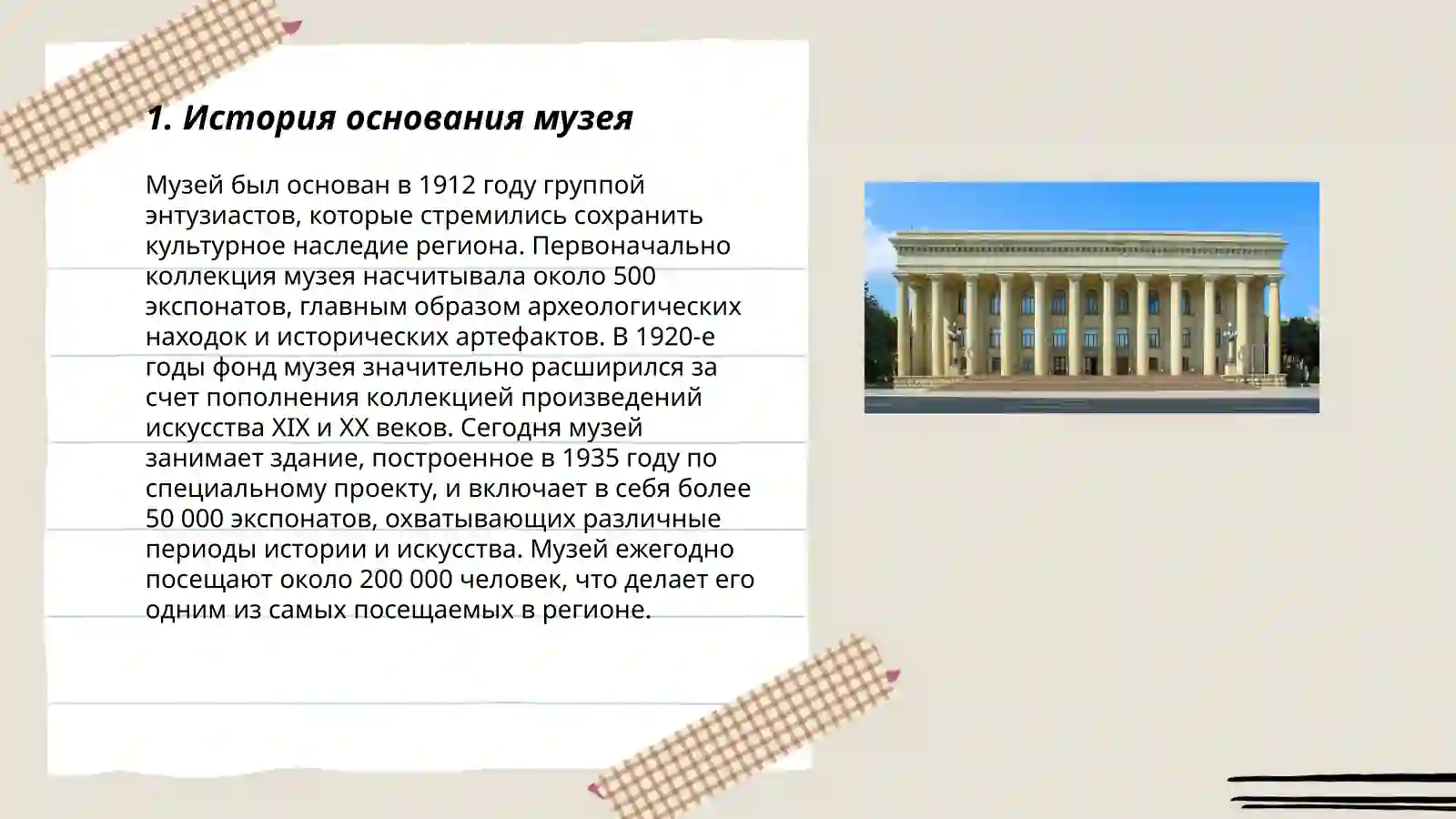 1. История основания музея

Музей был основан в 1912 году группой энтузиастов, которые стремились сохранить культурное наследие региона. Первоначально коллекция музея насчитывала около 500 экспонатов, главным образом археологических находок и исторических артефактов. В 1920-е годы фонд музея значительно расширился за счет пополнения коллекцией произведений искусства XIX и XX веков. Сегодня музей занимает здание, построенное в 1935 году по специальному проекту, и включает в себя более 50 000 экспонатов, охватывающих различные периоды истории и искусства. Музей ежегодно посещают около 200 000 человек, что делает его одним из самых посещаемых в регионе.